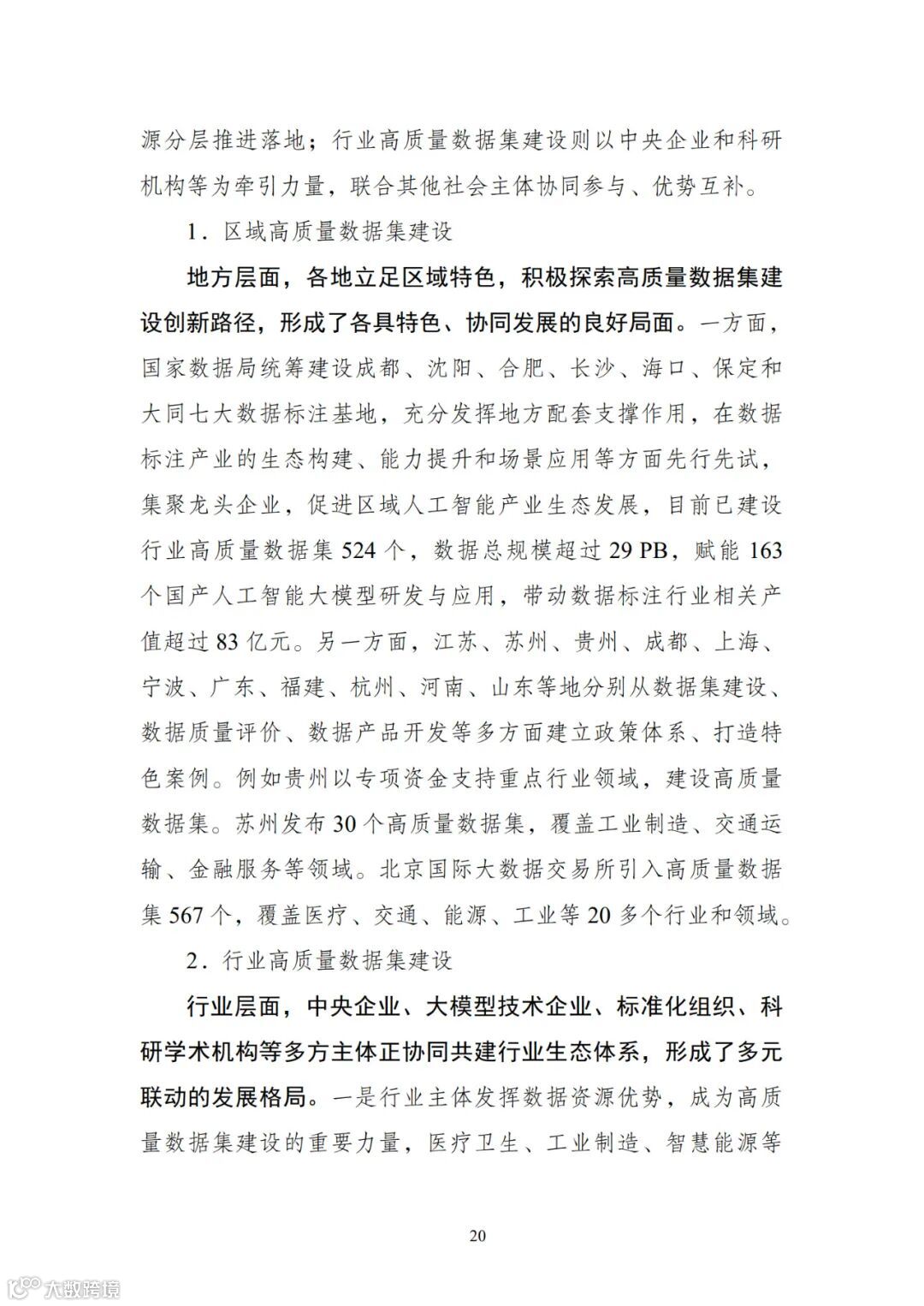 源分层推进落地；行业高质量数据集建设则以中央企业和科研机构等为牵引力量，联合其他社会主体协同参与、优势互补。

1．区域高质量数据集建设

地方层面，各地立足区域特色，积极探索高质量数据集建设创新路径，形成了各具特色、协同发展的良好局面。一方面，国家数据局统筹建设成都、沈阳、合肥、长沙、海口、保定和大同七大数据标注基地，充分发挥地方配套支撑作用，在数据标注产业的生态构建、能力提升和场景应用等方面先行先试，集聚龙头企业，促进区域人工智能产业生态发展，目前已建设行业高质量数据集 524 个，数据总规模超过 29 PB，赋能 163 个国产人工智能大模型研发与应用，带动数据标注行业相关产值超过 83 亿元。另一方面，江苏、苏州、贵州、成都、上海、宁波、广东、福建、杭州、河南、山东等地分别从数据集建设、数据质量评价、数据产品开发等多方面建立政策体系、打造特色案例。例如贵州以专项资金支持重点行业领域，建设高质量数据集。苏州发布 30 个高质量数据集，覆盖工业制造、交通运输、金融服务等领域。北京国际大数据交易所引入高质量数据集 567 个，覆盖医疗、交通、能源、工业等 20 多个行业和领域。

2．行业高质量数据集建设

行业层面，中央企业、大模型技术企业、标准化组织、科研学术机构等多方主体正协同共建行业生态体系，形成了多元联动的发展格局。一是行业主体发挥数据资源优势，成为高质量数据集建设的重要力量，医疗卫生、工业制造、智慧能源等

20

大数跨境